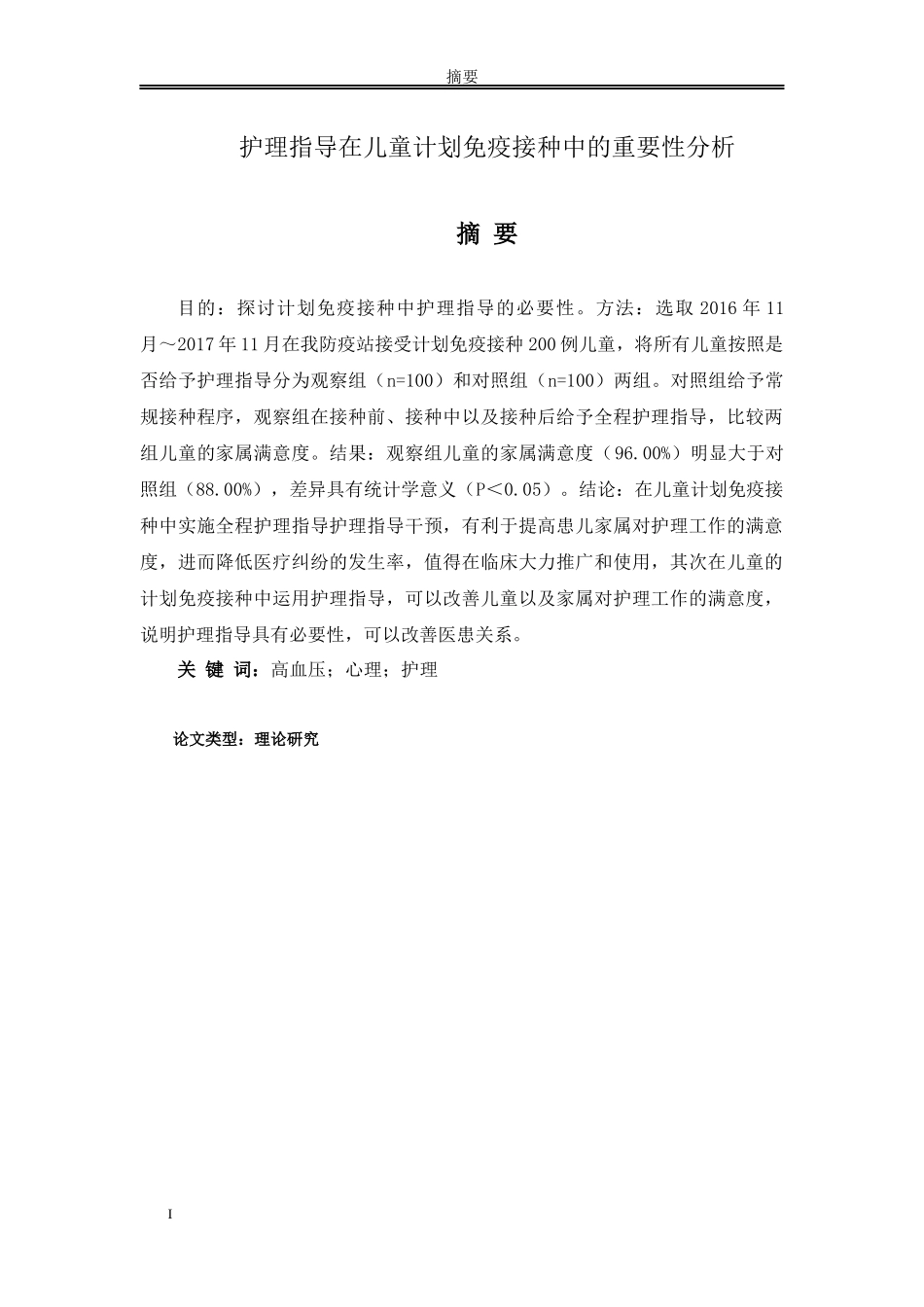 摘要

护理指导在儿童计划免疫接种中的重要性分析

摘 要

目的：探讨计划免疫接种中护理指导的必要性。方法：选取 2016 年 11 月～2017 年 11 月在我防疫站接受计划免疫接种 200 例儿童，将所有儿童按照是否给予护理指导分为观察组（n=100）和对照组（n=100）两组。对照组给予常规接种程序，观察组在接种前、接种中以及接种后给予全程护理指导，比较两组儿童的家属满意度。结果：观察组儿童的家属满意度（96.00%）明显大于对照组（88.00%），差异具有统计学意义（P＜0.05）。结论：在儿童计划免疫接种中实施全程护理指导护理指导干预，有利于提高患儿家属对护理工作的满意度，进而降低医疗纠纷的发生率，值得在临床大力推广和使用，其次在儿童的计划免疫接种中运用护理指导，可以改善儿童以及家属对护理工作的满意度，说明护理指导具有必要性，可以改善医患关系。

关 键 词：高血压；心理；护理

论文类型：理论研究

I